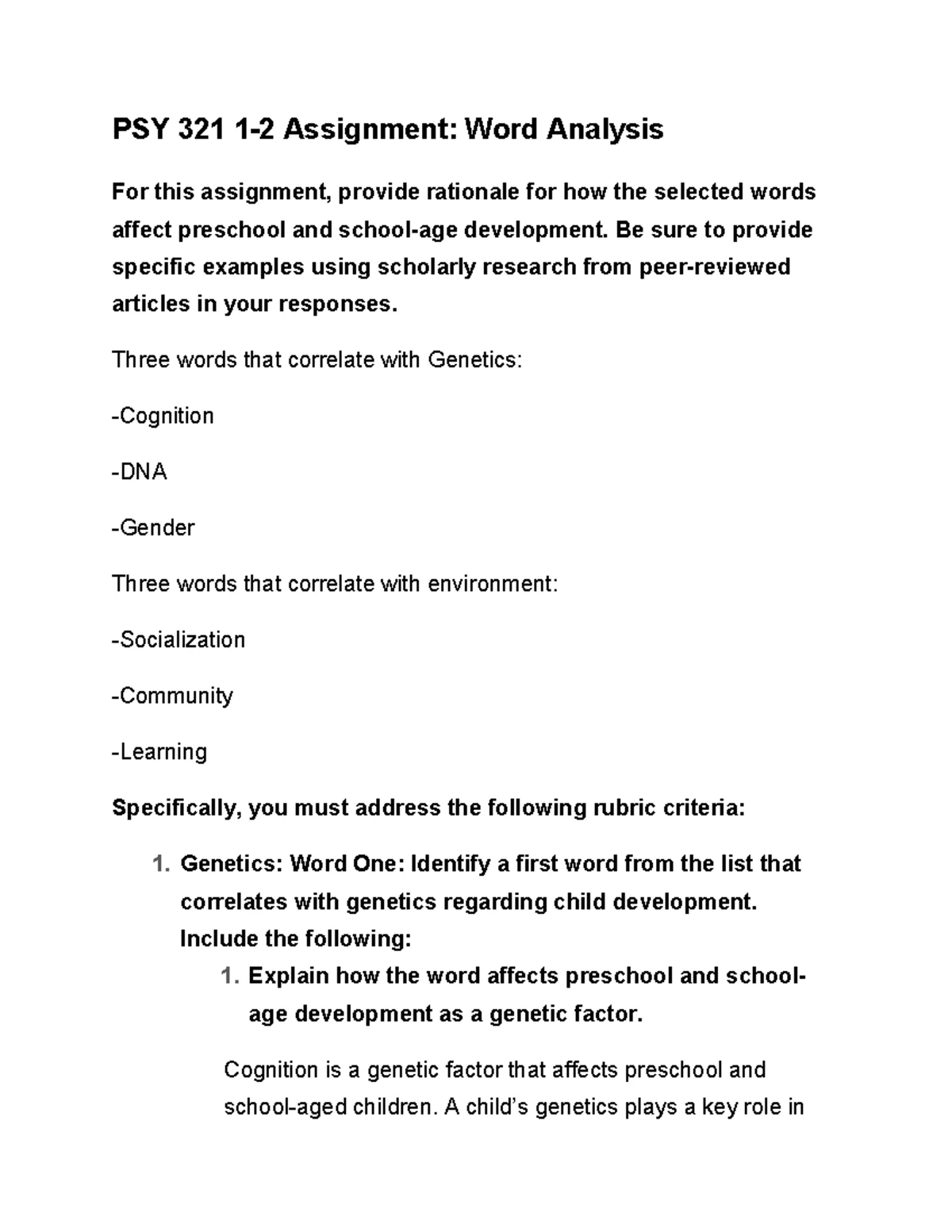 PSY 321 1-2 Assignment: Word Analysis

For this assignment, provide rationale for how the selected words affect preschool and school-age development. Be sure to provide specific examples using scholarly research from peer-reviewed articles in your responses.

Three words that correlate with Genetics:

-Cognition

-DNA

-Gender

Three words that correlate with environment:

-Socialization

-Community

-Learning

Specifically, you must address the following rubric criteria:

1. Genetics: Word One: Identify a first word from the list that correlates with genetics regarding child development. Include the following:
   1. Explain how the word affects preschool and school-age development as a genetic factor.

Cognition is a genetic factor that affects preschool and school-aged children. A child's genetics plays a key role in